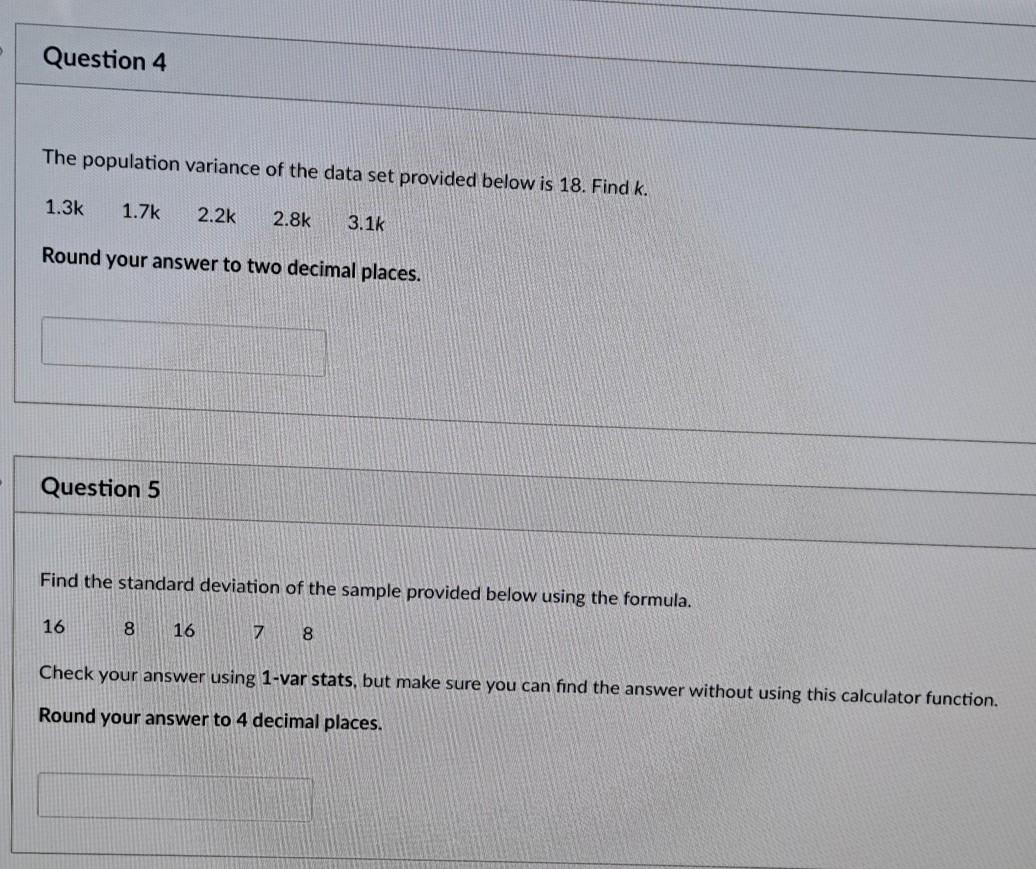 Question 4

The population variance of the data set provided below is 18. Find k.

1.3k    1.7k    2.2k    2.8k    3.1k

Round your answer to two decimal places.

Question 5

Find the standard deviation of the sample provided below using the formula.

16    8    16    7    8

Check your answer using 1-var stats, but make sure you can find the answer without using this calculator function.

Round your answer to 4 decimal places.